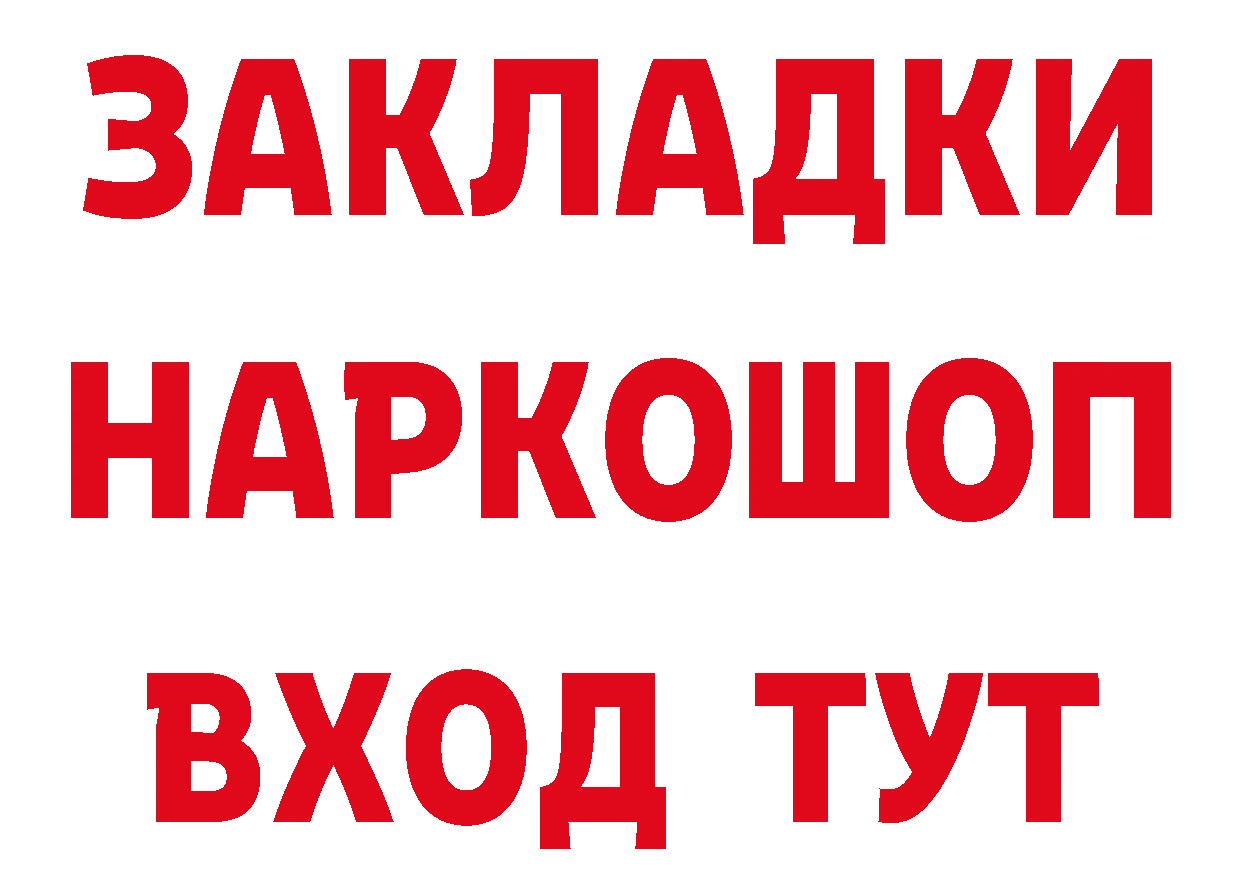 ЗАКЛАДКИ НАРКОШОП ВХОД ТУТ